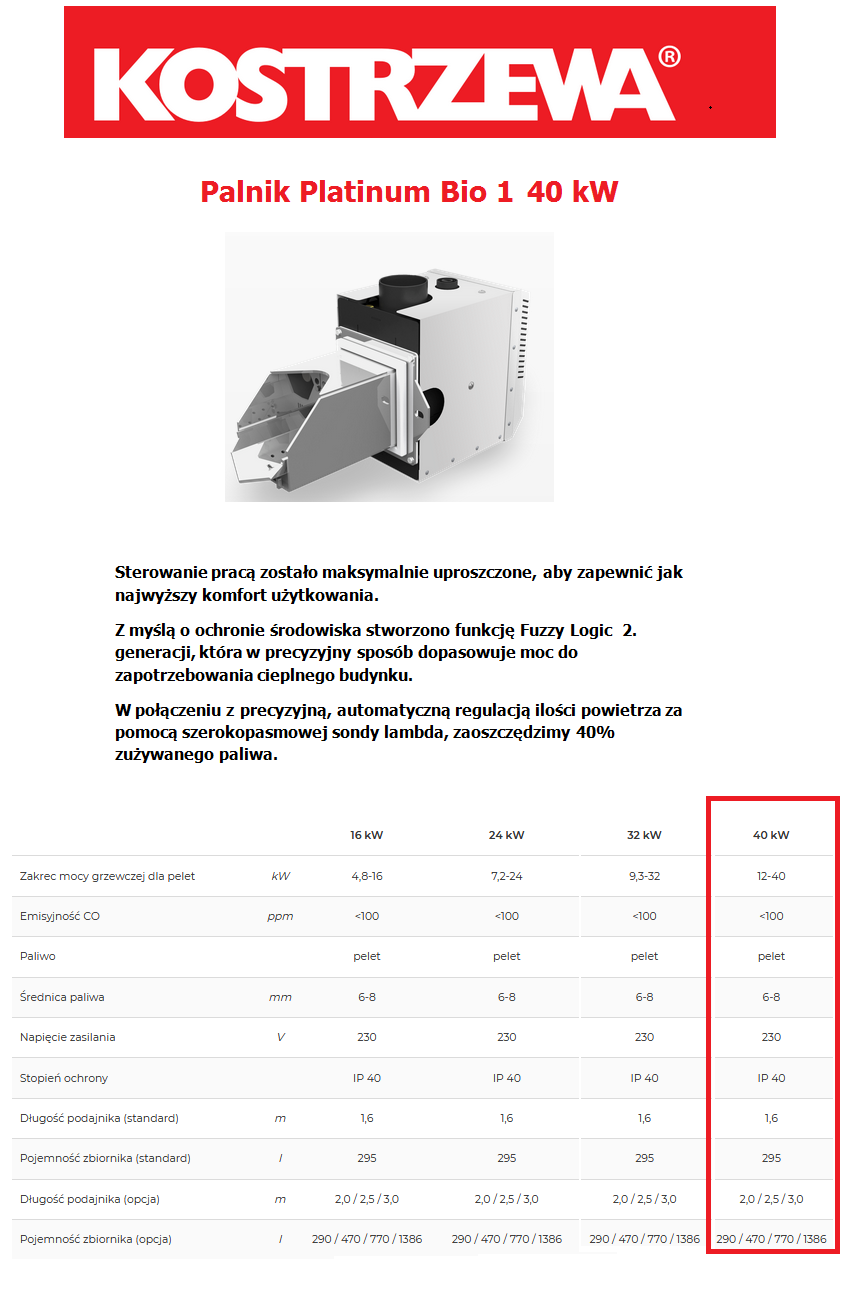 KOSTRZEWA®

Palnik Platinum Bio 1 40 kW

Sterowanie pracą zostało maksymalnie uproszczone, aby zapewnić jak najwyższy komfort użytkowania.

Z myślą o ochronie środowiska stworzono funkcję Fuzzy Logic 2. generacji, która w precyzyjny sposób dopasowuje moc do zapotrzebowania cieplnego budynku.

W połączeniu z precyzyjną, automatyczną regulacją ilości powietrza za pomocą szerokopasmowej sondy lambda, zaoszczędzimy 40% zużywanego paliwa.

| | | 16 kW | 24 kW | 32 kW | 40 kW |
|---|---|---|---|---|---|
| Zakrec mocy grzewczej dla pelet | kW | 4,8-16 | 7,2-24 | 9,3-32 | 12-40 |
| Emisyjność CO | ppm | <100 | <100 | <100 | <100 |
| Paliwo | | pelet | pelet | pelet | pelet |
| Średnica paliwa | mm | 6-8 | 6-8 | 6-8 | 6-8 |
| Napięcie zasilania | V | 230 | 230 | 230 | 230 |
| Stopień ochrony | | IP 40 | IP 40 | IP 40 | IP 40 |
| Długość podajnika (standard) | m | 1,6 | 1,6 | 1,6 | 1,6 |
| Pojemność zbiornika (standard) | l | 295 | 295 | 295 | 295 |
| Długość podajnika (opcja) | m | 2,0 / 2,5 / 3,0 | 2,0 / 2,5 / 3,0 | 2,0 / 2,5 / 3,0 | 2,0 / 2,5 / 3,0 |
| Pojemność zbiornika (opcja) | l | 290 / 470 / 770 / 1386 | 290 / 470 / 770 / 1386 | 290 / 470 / 770 / 1386 | 290 / 470 / 770 / 1386 |